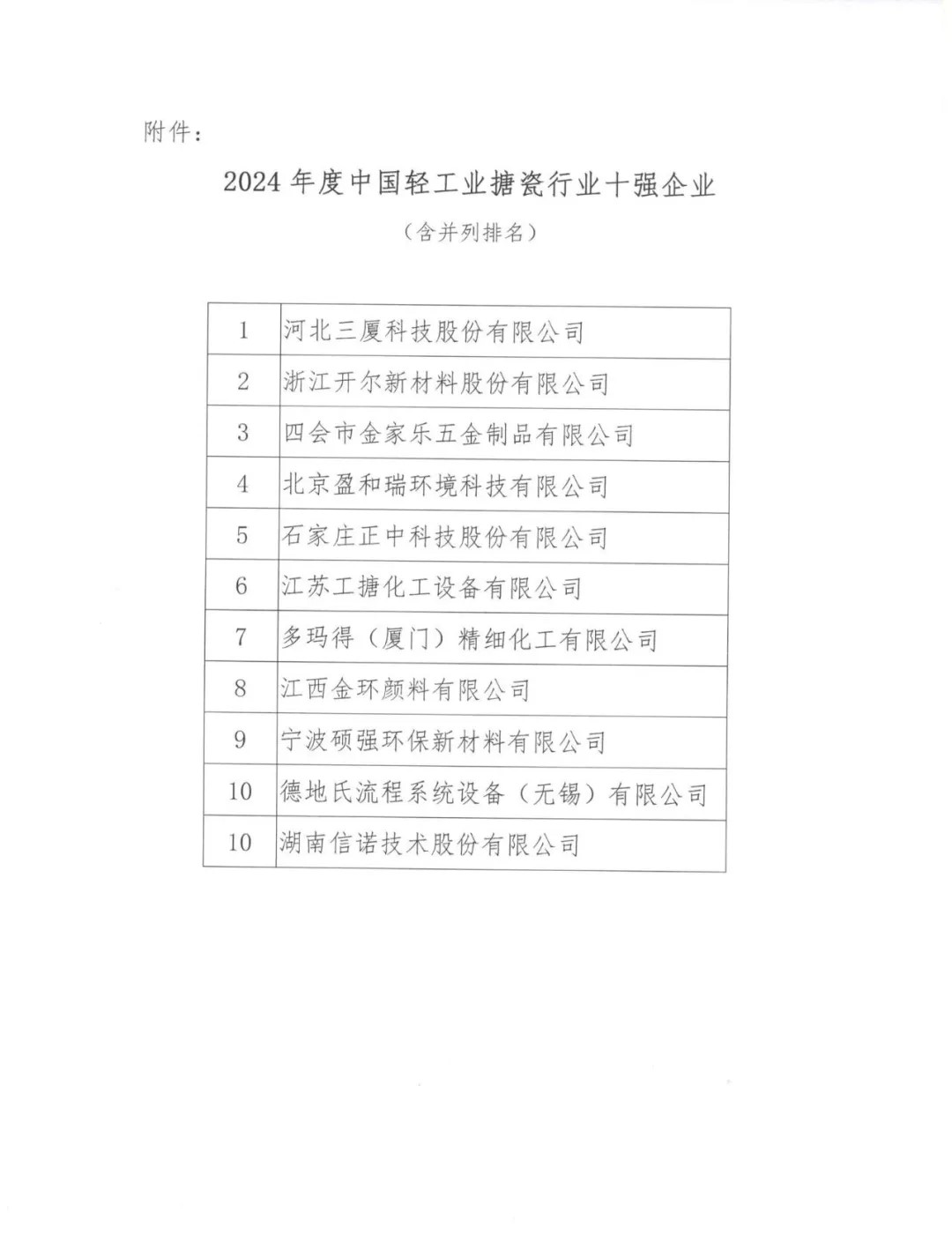 附件：

2024 年度中国轻工业搪瓷行业十强企业

（含并列排名）

| 1 | 河北三厦科技股份有限公司 |
|---|---|
| 2 | 浙江开尔新材料股份有限公司 |
| 3 | 四会市金家乐五金制品有限公司 |
| 4 | 北京盈和瑞环境科技有限公司 |
| 5 | 石家庄正中科技股份有限公司 |
| 6 | 江苏工搪化工设备有限公司 |
| 7 | 多玛得（厦门）精细化工有限公司 |
| 8 | 江西金环颜料有限公司 |
| 9 | 宁波硕强环保新材料有限公司 |
| 10 | 德地氏流程系统设备（无锡）有限公司 |
| 10 | 湖南信诺技术股份有限公司 |